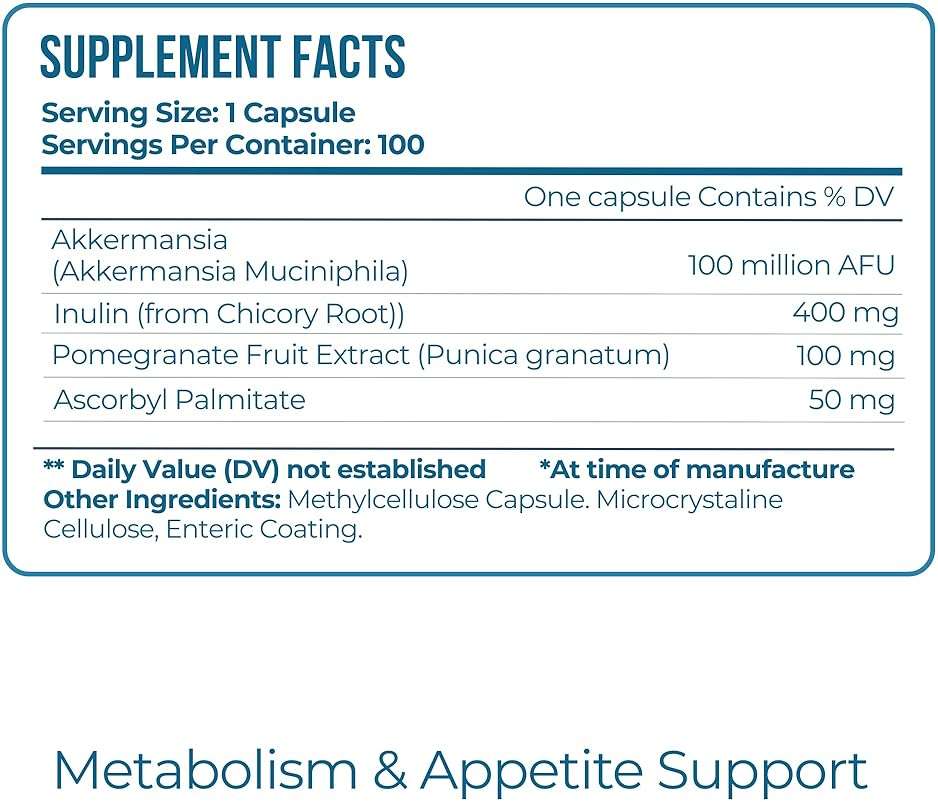 SUPPLEMENT FACTS

Serving Size: 1 Capsule
Servings Per Container: 100

| | One capsule Contains % DV |
|---|---|
| Akkermansia (Akkermansia Muciniphila) | 100 million AFU |
| Inulin (from Chicory Root)) | 400 mg |
| Pomegranate Fruit Extract (Punica granatum) | 100 mg |
| Ascorbyl Palmitate | 50 mg |

** Daily Value (DV) not established *At time of manufacture
Other Ingredients: Methylcellulose Capsule. Microcrystaline Cellulose, Enteric Coating.

Metabolism & Appetite Support